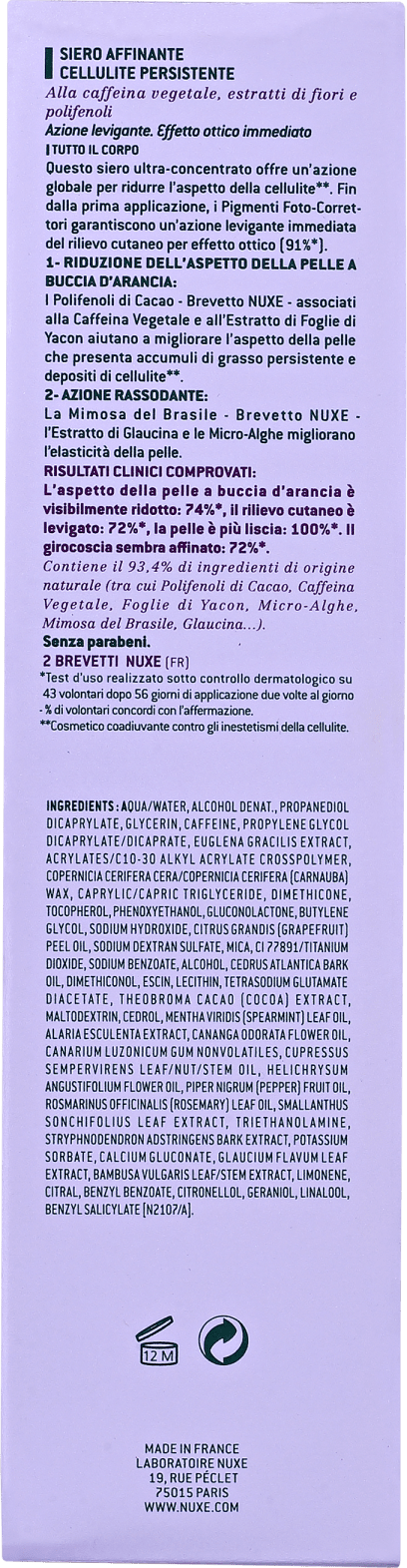 SIERO AFFINANTE
CELLULITE PERSISTENTE
Alla caffeina vegetale, estratti di fiori e polifenoli
Azione levigante. Effetto ottico immediato
TUTTO IL CORPO
Questo siero ultra-concentrato offre un'azione globale per ridurre l'aspetto della cellulite**. Fin dalla prima applicazione, i Pigmenti Foto-Correttori garantiscono un'azione levigante immediata del rilievo cutaneo per effetto ottico (91%*).
1- RIDUZIONE DELL'ASPETTO DELLA PELLE A BUCCIA D'ARANCIA:
I Polifenoli di Cacao - Brevetto NUXE - associati alla Caffeina Vegetale e all'Estratto di Foglie di Yacon aiutano a migliorare l'aspetto della pelle che presenta accumuli di grasso persistente e depositi di cellulite**.
2- AZIONE RASSODANTE:
La Mimosa del Brasile - Brevetto NUXE - l'Estratto di Glaucina e le Micro-Alghe migliorano l'elasticità della pelle.
RISULTATI CLINICI COMPROVATI:
L'aspetto della pelle a buccia d'arancia è visibilmente ridotto: 74%*, il rilievo cutaneo è levigato: 72%*, la pelle è più liscia: 100%*. Il girocoscia sembra affinato: 72%*.
Contiene il 93,4% di ingredienti di origine naturale (tra cui Polifenoli di Cacao, Caffeina Vegetale, Foglie di Yacon, Micro-Alghe, Mimosa del Brasile, Glaucina...).
Senza parabeni.
2 BREVETTI NUXE (FR)
*Test d'uso realizzato sotto controllo dermatologico su 43 volontari dopo 56 giorni di applicazione due volte al giorno - % di volontari concordi con l'affermazione.
**Cosmetico coadiuvante contro gli inestetismi della cellulite.

INGREDIENTS : AQUA/WATER, ALCOHOL DENAT., PROPANEDIOL DICAPRYLATE, GLYCERIN, CAFFEINE, PROPYLENE GLYCOL DICAPRYLATE/DICAPRATE, EUGLENA GRACILIS EXTRACT, ACRYLATES/C10-30 ALKYL ACRYLATE CROSSPOLYMER, COPERNICIA CERIFERA CERA/COPERNICIA CERIFERA (CARNAUBA) WAX, CAPRYLIC/CAPRIC TRIGLYCERIDE, DIMETHICONE, TOCOPHEROL, PHENOXYETHANOL, GLUCONOLACTONE, BUTYLENE GLYCOL, SODIUM HYDROXIDE, CITRUS GRANDIS (GRAPEFRUIT) PEEL OIL, SODIUM DEXTRAN SULFATE, MICA, CI 77891/TITANIUM DIOXIDE, SODIUM BENZOATE, ALCOHOL, CEDRUS ATLANTICA BARK OIL, DIMETHICONOL, ESCIN, LECITHIN, TETRASODIUM GLUTAMATE DIACETATE, THEOBROMA CACAO (COCOA) EXTRACT, MALTODEXTRIN, CEDROL, MENTHA VIRIDIS (SPEARMINT) LEAF OIL, ALARIA ESCULENTA EXTRACT, CANANGA ODORATA FLOWER OIL, CANARIUM LUZONICUM GUM NONVOLATILES, CUPRESSUS SEMPERVIRENS LEAF/NUT/STEM OIL, HELICHRYSUM ANGUSTIFOLIUM FLOWER OIL, PIPER NIGRUM (PEPPER) FRUIT OIL, ROSMARINUS OFFICINALIS (ROSEMARY) LEAF OIL, SMALLANTHUS SONCHIFOLIUS LEAF EXTRACT, TRIETHANOLAMINE, STRYPHNODENDRON ADSTRINGENS BARK EXTRACT, POTASSIUM SORBATE, CALCIUM GLUCONATE, GLAUCIUM FLAVUM LEAF EXTRACT, BAMBUSA VULGARIS LEAF/STEM EXTRACT, LIMONENE, CITRAL, BENZYL BENZOATE, CITRONELLOL, GERANIOL, LINALOOL, BENZYL SALICYLATE [N2107/A].

12 M

MADE IN FRANCE
LABORATOIRE NUXE
19, RUE PÉCLET
75015 PARIS
WWW.NUXE.COM